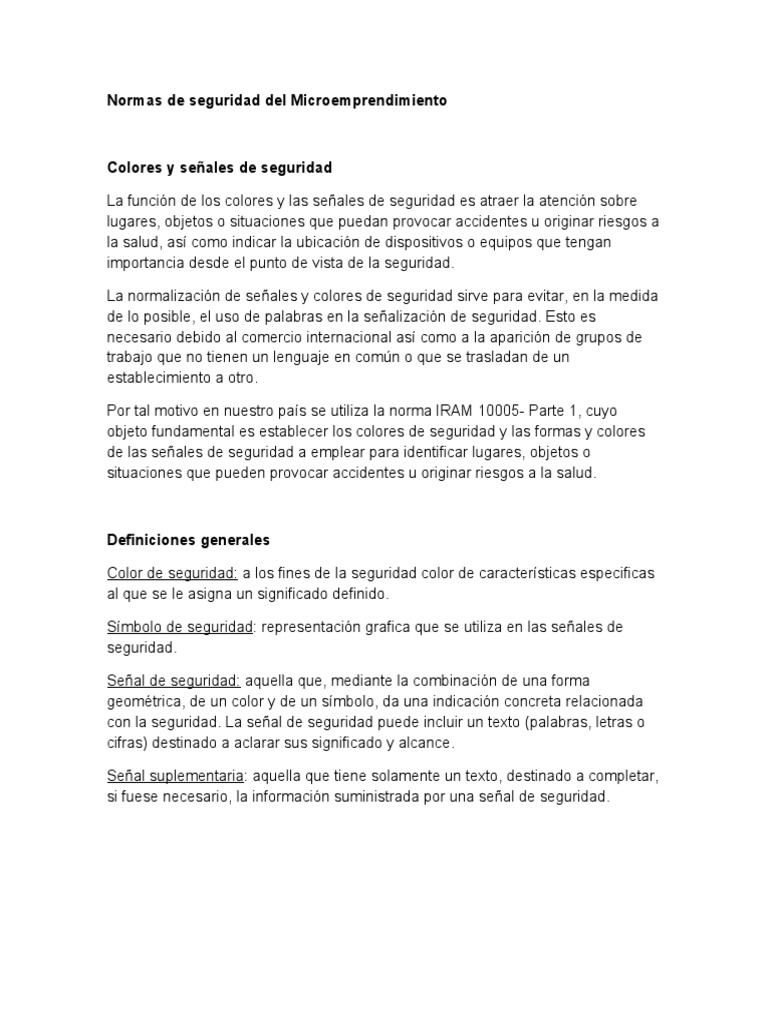 Normas de seguridad del Microemprendimiento

Colores y señales de seguridad

La función de los colores y las señales de seguridad es atraer la atención sobre lugares, objetos o situaciones que puedan provocar accidentes u originar riesgos a la salud, así como indicar la ubicación de dispositivos o equipos que tengan importancia desde el punto de vista de la seguridad.

La normalización de señales y colores de seguridad sirve para evitar, en la medida de lo posible, el uso de palabras en la señalización de seguridad. Esto es necesario debido al comercio internacional así como a la aparición de grupos de trabajo que no tienen un lenguaje en común o que se trasladan de un establecimiento a otro.

Por tal motivo en nuestro país se utiliza la norma IRAM 10005- Parte 1, cuyo objeto fundamental es establecer los colores de seguridad y las formas y colores de las señales de seguridad a emplear para identificar lugares, objetos o situaciones que pueden provocar accidentes u originar riesgos a la salud.

Definiciones generales

Color de seguridad: a los fines de la seguridad color de características especificas al que se le asigna un significado definido.

Símbolo de seguridad: representación grafica que se utiliza en las señales de seguridad.

Señal de seguridad: aquella que, mediante la combinación de una forma geométrica, de un color y de un símbolo, da una indicación concreta relacionada con la seguridad. La señal de seguridad puede incluir un texto (palabras, letras o cifras) destinado a aclarar sus significado y alcance.

Señal suplementaria: aquella que tiene solamente un texto, destinado a completar, si fuese necesario, la información suministrada por una señal de seguridad.